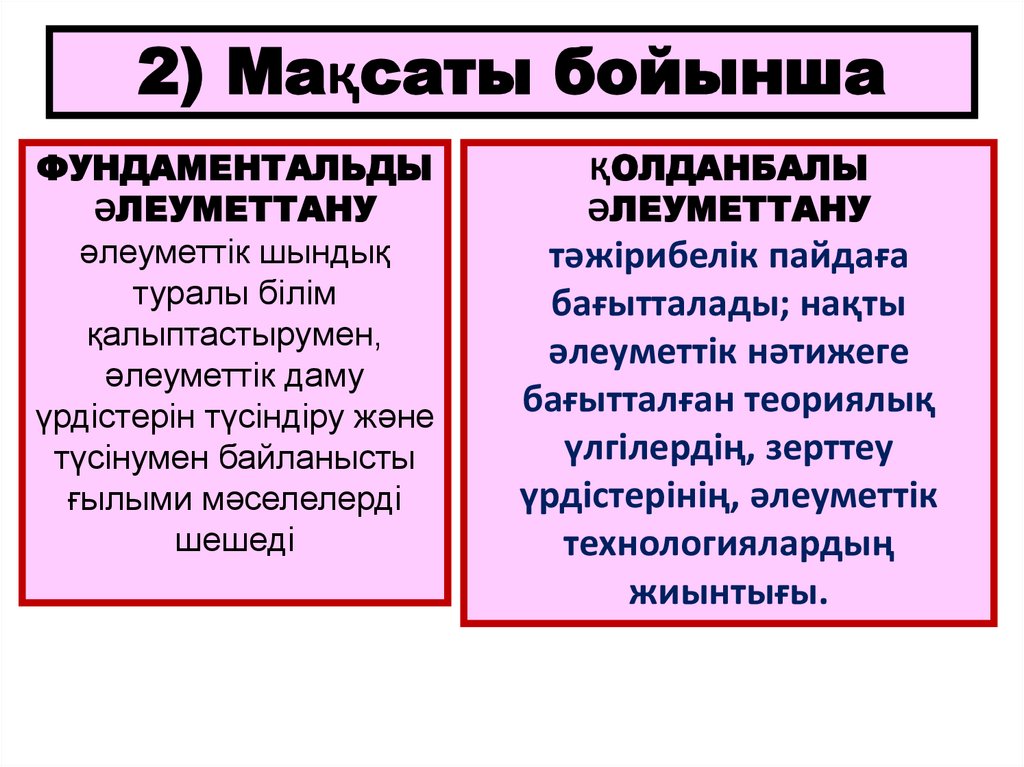 2) Мақсаты бойынша

ФУНДАМЕНТАЛЬДЫ ӘЛЕУМЕТТАНУ
әлеуметтік шындық туралы білім қалыптастырумен, әлеуметтік даму үрдістерін түсіндіру және түсінумен байланысты ғылыми мәселелерді шешеді

ҚОЛДАНБАЛЫ ӘЛЕУМЕТТАНУ
тәжірибелік пайдаға бағытталады; нақты әлеуметтік нәтижеге бағытталған теориялық үлгілердің, зерттеу үрдістерінің, әлеуметтік технологиялардың жиынтығы.